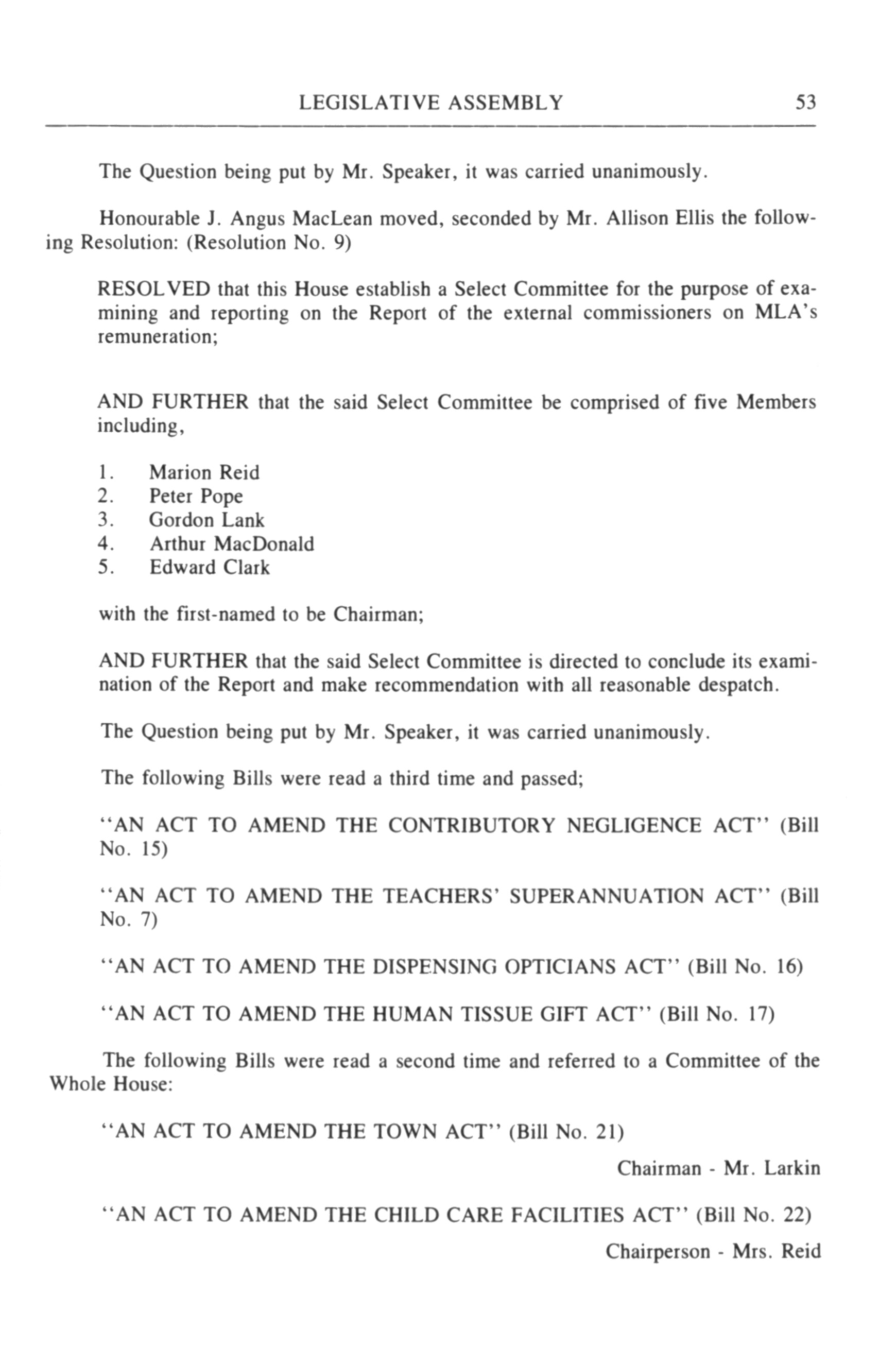 LEGISLATIVE ASSEMBLY 53

The Question being put by Mr. Speaker, it was carried unanimously.

Honourable J. Angus MacLean moved, seconded by Mr. Allison Ellis the following Resolution: (Resolution No. 9)

RESOLVED that this House establish a Select Committee for the purpose of examining and reporting on the Report of the external commissioners on MLA's remuneration;

AND FURTHER that the said Select Committee be comprised of five Members including,

1. Marion Reid
2. Peter Pope
3. Gordon Lank
4. Arthur MacDonald
5. Edward Clark

with the first-named to be Chairman;

AND FURTHER that the said Select Committee is directed to conclude its examination of the Report and make recommendation with all reasonable despatch.

The Question being put by Mr. Speaker, it was carried unanimously.

The following Bills were read a third time and passed;

"AN ACT TO AMEND THE CONTRIBUTORY NEGLIGENCE ACT" (Bill No. 15)

"AN ACT TO AMEND THE TEACHERS' SUPERANNUATION ACT" (Bill No. 7)

"AN ACT TO AMEND THE DISPENSING OPTICIANS ACT" (Bill No. 16)

"AN ACT TO AMEND THE HUMAN TISSUE GIFT ACT" (Bill No. 17)

The following Bills were read a second time and referred to a Committee of the Whole House:

"AN ACT TO AMEND THE TOWN ACT" (Bill No. 21)

Chairman - Mr. Larkin

"AN ACT TO AMEND THE CHILD CARE FACILITIES ACT" (Bill No. 22)

Chairperson - Mrs. Reid